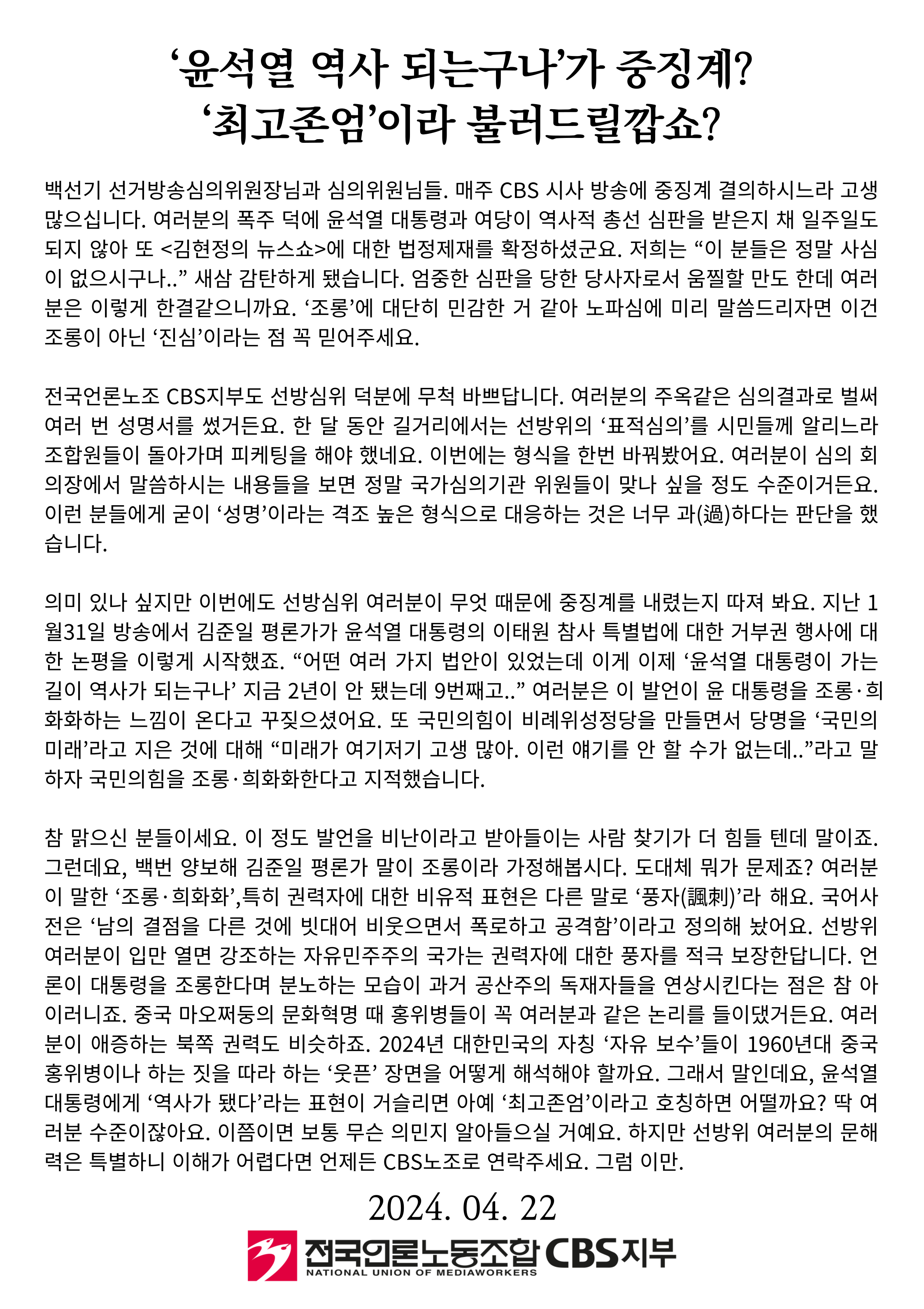 ‘윤석열 역사 되는구나’가 중징계?
‘최고존엄’이라 불러드릴깝쇼?

백선기 선거방송심의위원장님과 심의위원님들. 매주 CBS 시사 방송에 중징계 결의하시느라 고생 많으십니다. 여러분의 폭주 덕에 윤석열 대통령과 여당이 역사적 총선 심판을 받은지 채 일주일도 되지 않아 또 <김현정의 뉴스쇼>에 대한 법정제재를 확정하셨군요. 저희는 “이 분들은 정말 사심이 없으시구나..” 새삼 감탄하게 됐습니다. 엄중한 심판을 당한 당사자로서 움찔할 만도 한데 여러분은 이렇게 한결같으니까요. ‘조롱’에 대단히 민감한 거 같아 노파심에 미리 말씀드리자면 이건 조롱이 아닌 ‘진심’이라는 점 꼭 믿어주세요.

전국언론노조 CBS지부도 선방심위 덕분에 무척 바쁘답니다. 여러분의 주옥같은 심의결과로 벌써 여러 번 성명서를 썼거든요. 한 달 동안 길거리에서는 선방위의 ‘표적심의’를 시민들께 알리느라 조합원들이 돌아가며 피케팅을 해야 했네요. 이번에는 형식을 한번 바꿔봤어요. 여러분이 심의 회의장에서 말씀하시는 내용들을 보면 정말 국가심의기관 위원들이 맞나 싶을 정도 수준이거든요. 이런 분들에게 굳이 ‘성명’이라는 격조 높은 형식으로 대응하는 것은 너무 과(過)하다는 판단을 했습니다.

의미 있나 싶지만 이번에도 선방심위 여러분이 무엇 때문에 중징계를 내렸는지 따져 봐요. 지난 1월31일 방송에서 김준일 평론가가 윤석열 대통령의 이태원 참사 특별법에 대한 거부권 행사에 대한 논평을 이렇게 시작했죠. “어떤 여러 가지 법안이 있었는데 이게 이제 ‘윤석열 대통령이 가는 길이 역사가 되는구나’ 지금 2년이 안 됐는데 9번째고..” 여러분은 이 발언이 윤 대통령을 조롱·희화화하는 느낌이 온다고 꾸짖으셨어요. 또 국민의힘이 비례위성정당을 만들면서 당명을 ‘국민의미래’라고 지은 것에 대해 “미래가 여기저기 고생 많아. 이런 얘기를 안 할 수가 없는데..”라고 말하자 국민의힘을 조롱·희화화한다고 지적했습니다.

참 맑으신 분들이세요. 이 정도 발언을 비난이라고 받아들이는 사람 찾기가 더 힘들 텐데 말이죠. 그런데요, 백번 양보해 김준일 평론가 말이 조롱이라 가정해봅시다. 도대체 뭐가 문제죠? 여러분이 말한 ‘조롱·희화화’,특히 권력자에 대한 비유적 표현은 다른 말로 ‘풍자(諷刺)’라 해요. 국어사전은 ‘남의 결점을 다른 것에 빗대어 비웃으면서 폭로하고 공격함’이라고 정의해 놨어요. 선방위 여러분이 입만 열면 강조하는 자유민주주의 국가는 권력자에 대한 풍자를 적극 보장한답니다. 언론이 대통령을 조롱한다며 분노하는 모습이 과거 공산주의 독재자들을 연상시킨다는 점은 참 아이러니죠. 중국 마오쩌둥의 문화혁명 때 홍위병들이 꼭 여러분과 같은 논리를 들이댔거든요. 여러분이 애증하는 북쪽 권력도 비슷하죠. 2024년 대한민국의 자칭 ‘자유 보수’들이 1960년대 중국 홍위병이나 하는 짓을 따라 하는 ‘웃픈’ 장면을 어떻게 해석해야 할까요. 그래서 말인데요, 윤석열 대통령에게 ‘역사가 됐다’라는 표현이 거슬리면 아예 ‘최고존엄’이라고 호칭하면 어떨까요? 딱 여러분 수준이잖아요. 이쯤이면 보통 무슨 의민지 알아들으실 거예요. 하지만 선방위 여러분의 문해력은 특별하니 이해가 어렵다면 언제든 CBS노조로 연락주세요. 그럼 이만.

2024. 04. 22

전국언론노동조합 CBS지부
NATIONAL UNION OF MEDIAWORKERS